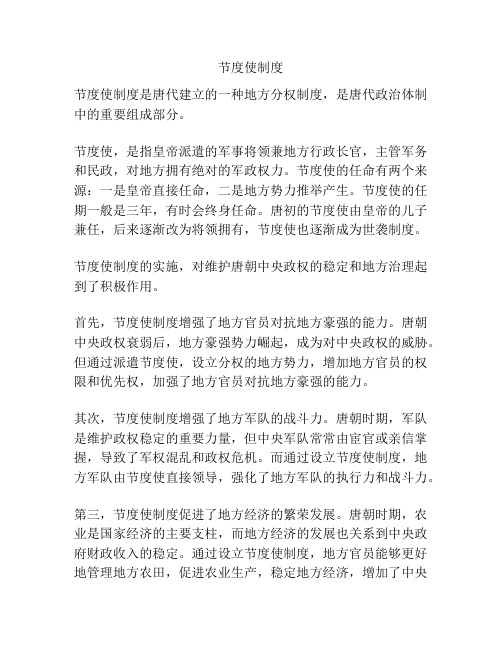 节度使制度

节度使制度是唐代建立的一种地方分权制度，是唐代政治体制中的重要组成部分。

节度使，是指皇帝派遣的军事将领兼地方行政长官，主管军务和民政，对地方拥有绝对的军政权力。节度使的任命有两个来源：一是皇帝直接任命，二是地方势力推举产生。节度使的任期一般是三年，有时会终身任命。唐初的节度使由皇帝的儿子兼任，后来逐渐改为将领拥有，节度使也逐渐成为世袭制度。

节度使制度的实施，对维护唐朝中央政权的稳定和地方治理起到了积极作用。

首先，节度使制度增强了地方官员对抗地方豪强的能力。唐朝中央政权衰弱后，地方豪强势力崛起，成为对中央政权的威胁。但通过派遣节度使，设立分权的地方势力，增加地方官员的权限和优先权，加强了地方官员对抗地方豪强的能力。

其次，节度使制度增强了地方军队的战斗力。唐朝时期，军队是维护政权稳定的重要力量，但中央军队常常由宦官或亲信掌握，导致了军权混乱和政权危机。而通过设立节度使制度，地方军队由节度使直接领导，强化了地方军队的执行力和战斗力。

第三，节度使制度促进了地方经济的繁荣发展。唐朝时期，农业是国家经济的主要支柱，而地方经济的发展也关系到中央政府财政收入的稳定。通过设立节度使制度，地方官员能够更好地管理地方农田，促进农业生产，稳定地方经济，增加了中央